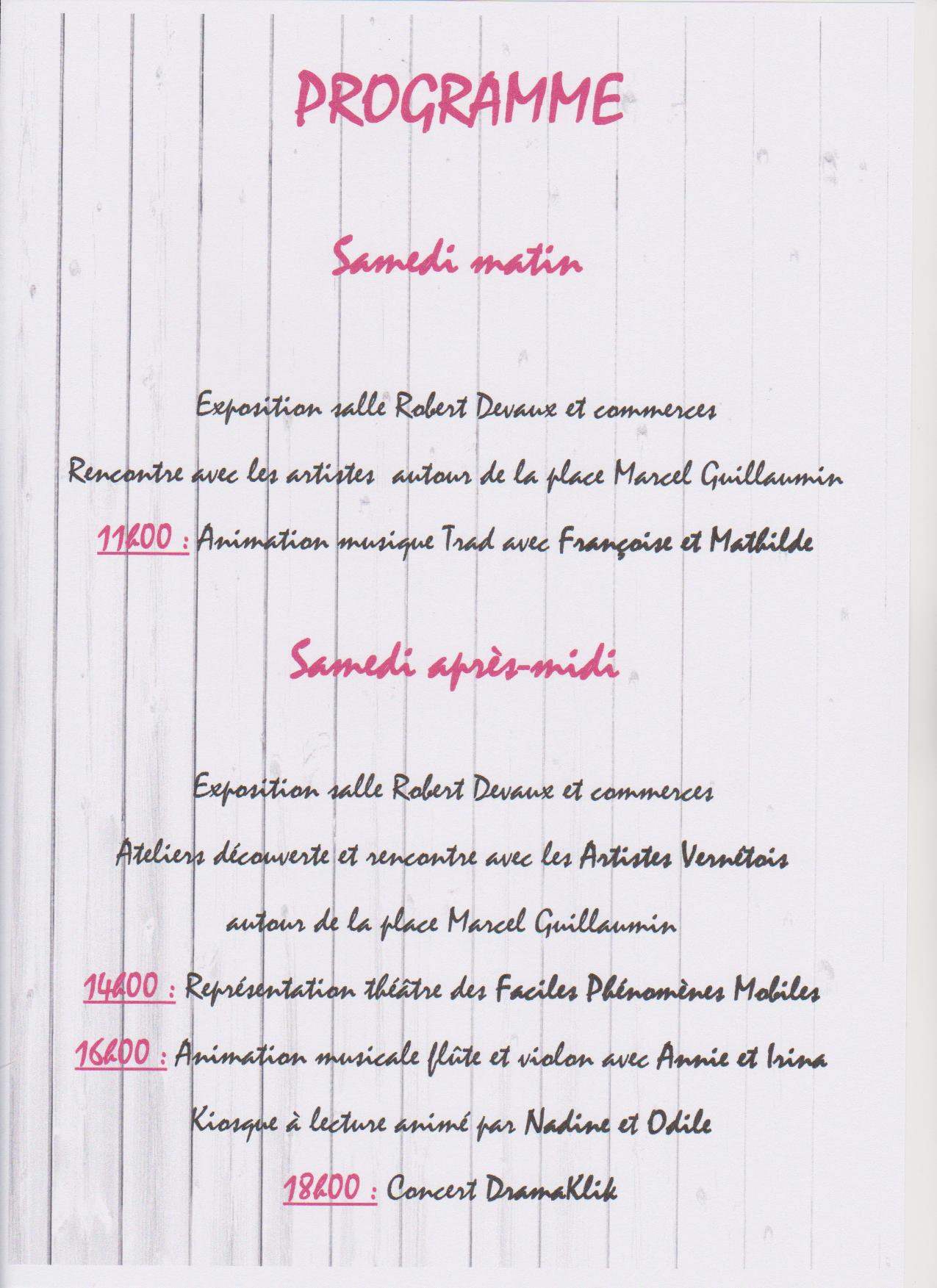 PROGRAMME

Samedi matin

Exposition salle Robert Devaux et commerces

Rencontre avec les artistes autour de la place Marcel Guillaumin

11h00 : Animation musique Trad avec Françoise et Mathilde

Samedi après-midi

Exposition salle Robert Devaux et commerces

Ateliers découverte et rencontre avec les Artistes Vernétois

autour de la place Marcel Guillaumin

14h00 : Représentation théâtre des Faciles Phénomènes Mobiles

16h00 : Animation musicale flûte et violon avec Annie et Irina

Kiosque à lecture animé par Nadine et Odile

18h00 : Concert DramaKlik